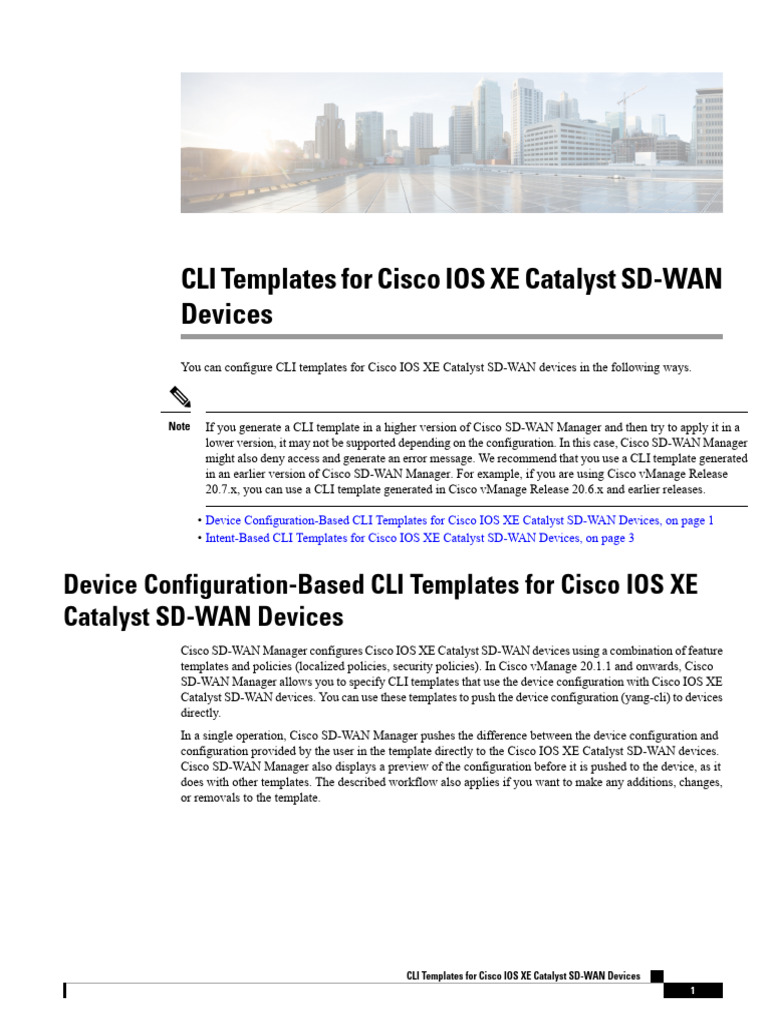 CLI Templates for Cisco IOS XE Catalyst SD-WAN Devices

You can configure CLI templates for Cisco IOS XE Catalyst SD-WAN devices in the following ways.

Note

If you generate a CLI template in a higher version of Cisco SD-WAN Manager and then try to apply it in a lower version, it may not be supported depending on the configuration. In this case, Cisco SD-WAN Manager might also deny access and generate an error message. We recommend that you use a CLI template generated in an earlier version of Cisco SD-WAN Manager. For example, if you are using Cisco vManage Release 20.7.x, you can use a CLI template generated in Cisco vManage Release 20.6.x and earlier releases.

• Device Configuration-Based CLI Templates for Cisco IOS XE Catalyst SD-WAN Devices, on page 1
• Intent-Based CLI Templates for Cisco IOS XE Catalyst SD-WAN Devices, on page 3

Device Configuration-Based CLI Templates for Cisco IOS XE Catalyst SD-WAN Devices

Cisco SD-WAN Manager configures Cisco IOS XE Catalyst SD-WAN devices using a combination of feature templates and policies (localized policies, security policies). In Cisco vManage 20.1.1 and onwards, Cisco SD-WAN Manager allows you to specify CLI templates that use the device configuration with Cisco IOS XE Catalyst SD-WAN devices. You can use these templates to push the device configuration (yang-cli) to devices directly.

In a single operation, Cisco SD-WAN Manager pushes the difference between the device configuration and configuration provided by the user in the template directly to the Cisco IOS XE Catalyst SD-WAN devices. Cisco SD-WAN Manager also displays a preview of the configuration before it is pushed to the device, as it does with other templates. The described workflow also applies if you want to make any additions, changes, or removals to the template.

CLI Templates for Cisco IOS XE Catalyst SD-WAN Devices

1